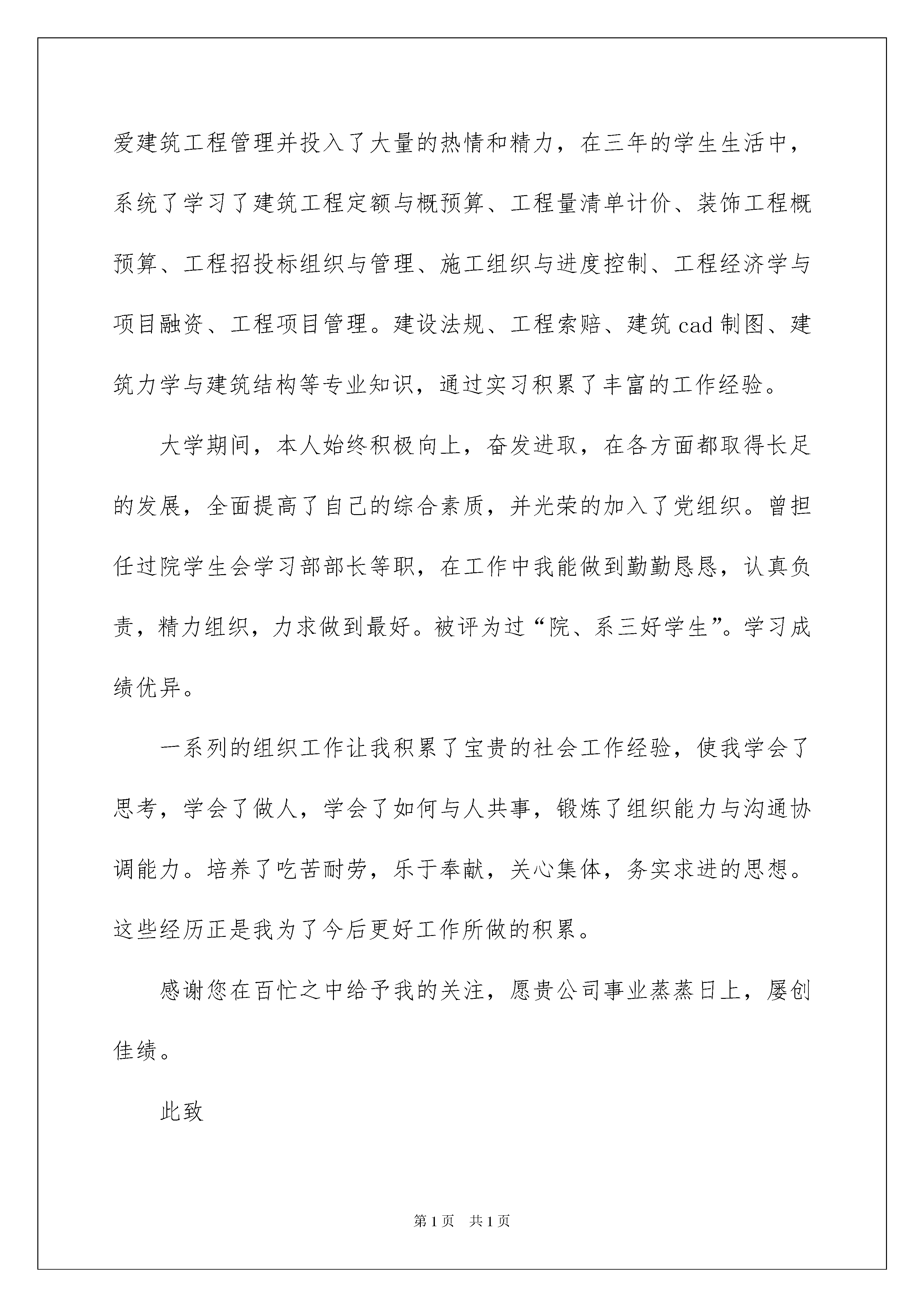 爱建筑工程管理并投入了大量的热情和精力，在三年的学生生活中，系统了学习了建筑工程定额与概预算、工程量清单计价、装饰工程概预算、工程招投标组织与管理、施工组织与进度控制、工程经济学与项目融资、工程项目管理。建设法规、工程索赔、建筑 cad 制图、建筑力学与建筑结构等专业知识，通过实习积累了丰富的工作经验。

大学期间，本人始终积极向上，奋发进取，在各方面都取得长足的发展，全面提高了自己的综合素质，并光荣的加入了党组织。曾担任过院学生会学习部部长等职，在工作中我能做到勤勤恳恳，认真负责，精力组织，力求做到最好。被评为过“院、系三好学生”。学习成绩优异。

一系列的组织工作让我积累了宝贵的社会工作经验，使我学会了思考，学会了做人，学会了如何与人共事，锻炼了组织能力与沟通协调能力。培养了吃苦耐劳，乐于奉献，关心集体，务实求进的思想。这些经历正是我为了今后更好工作所做的积累。

感谢您在百忙之中给予我的关注，愿贵公司事业蒸蒸日上，屡创佳绩。

此致

第 1 页　共 1 页